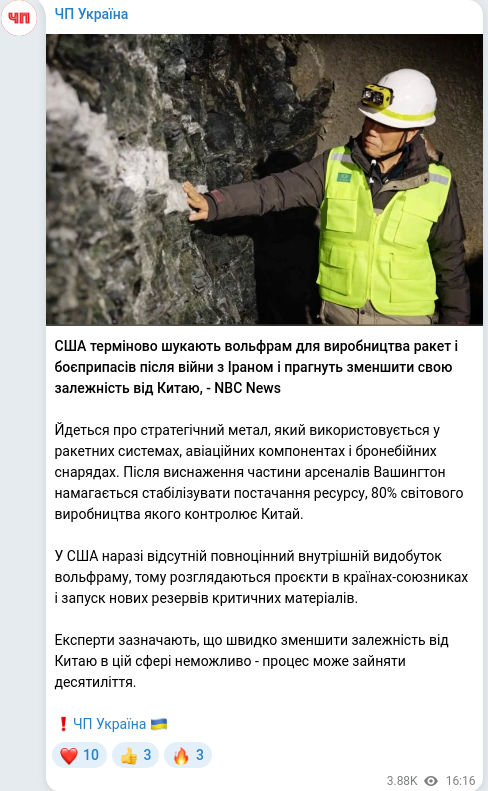 ЧП

ЧП Україна

США терміново шукають вольфрам для виробництва ракет і боєприпасів після війни з Іраном і прагнуть зменшити свою залежність від Китаю, - NBC News

Йдеться про стратегічний метал, який використовується у ракетних системах, авіаційних компонентах і бронебійних снарядах. Після виснаження частини арсеналів Вашингтон намагається стабілізувати постачання ресурсу, 80% світового виробництва якого контролює Китай.

У США наразі відсутній повноцінний внутрішній видобуток вольфраму, тому розглядаються проєкти в країнах-союзниках і запуск нових резервів критичних матеріалів.

Експерти зазначають, що швидко зменшити залежність від Китаю в цій сфері неможливо - процес може зайняти десятиліття.

❗ ЧП Україна 🇺🇦

❤️ 10 👍 3 🔥 3

3.88K 16:16